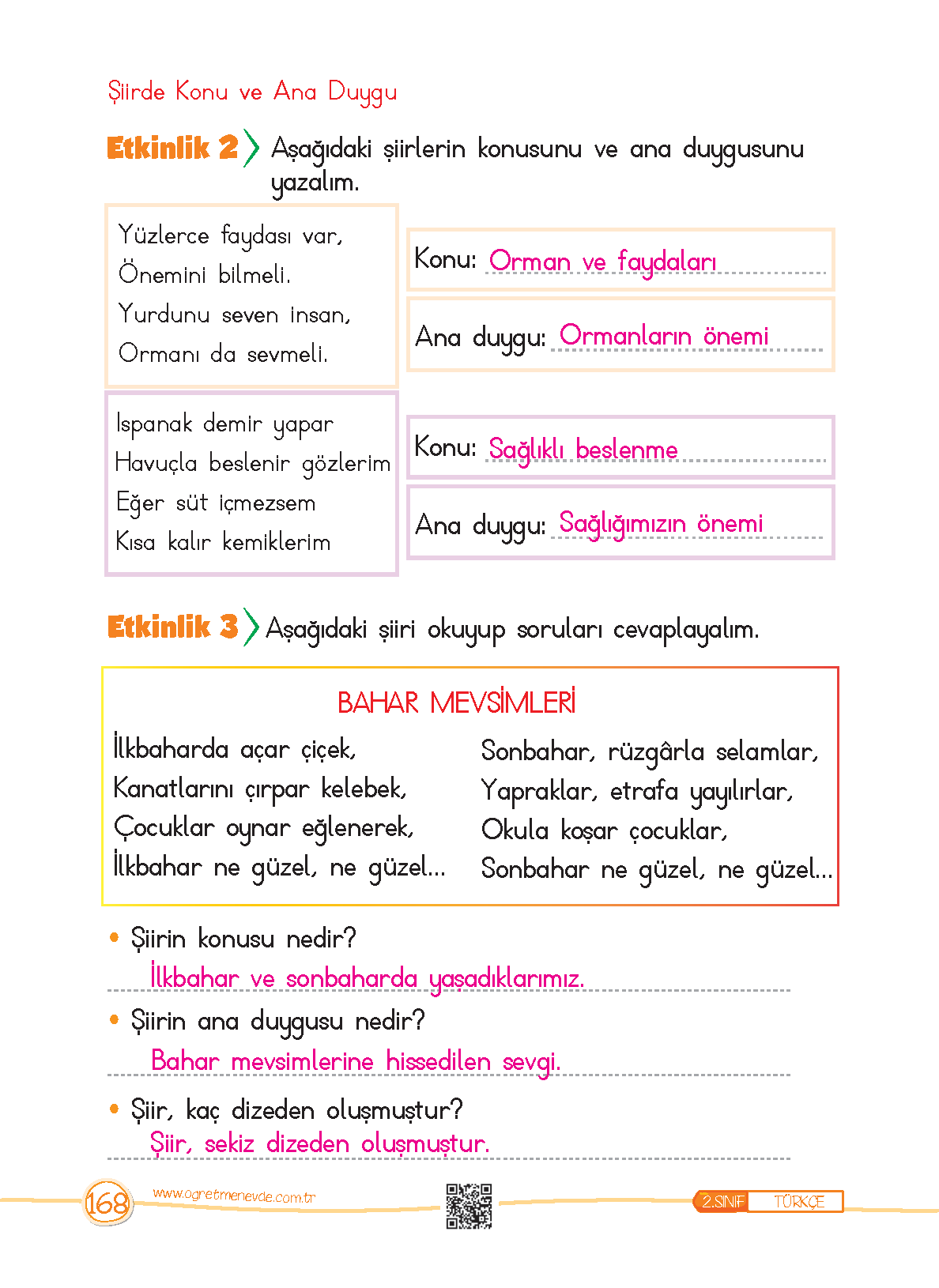 Şiirde Konu ve Ana Duygu

Etkinlik 2 Aşağıdaki şiirlerin konusunu ve ana duygusunu yazalım.

Yüzlerce faydası var,
Önemini bilmeli.
Yurdunu seven insan,
Ormanı da sevmeli.

Konu: Orman ve faydaları

Ana duygu: Ormanların önemi

Ispanak demir yapar
Havuçla beslenir gözlerim
Eğer süt içmezsem
Kısa kalır kemiklerim

Konu: Sağlıklı beslenme

Ana duygu: Sağlığımızın önemi

Etkinlik 3 Aşağıdaki şiiri okuyup soruları cevaplayalım.

BAHAR MEVSİMLERİ

İlkbaharda açar çiçek,
Kanatlarını çırpar kelebek,
Çocuklar oynar eğlenerek,
İlkbahar ne güzel, ne güzel...

Sonbahar, rüzgârla selamlar,
Yapraklar, etrafa yayılırlar,
Okula koşar çocuklar,
Sonbahar ne güzel, ne güzel...

• Şiirin konusu nedir?
İlkbahar ve sonbaharda yaşadıklarımız.

• Şiirin ana duygusu nedir?
Bahar mevsimlerine hissedilen sevgi.

• Şiir, kaç dizeden oluşmuştur?
Şiir, sekiz dizeden oluşmuştur.

168 www.ogretmenevde.com.tr 2.SINIF TÜRKÇE